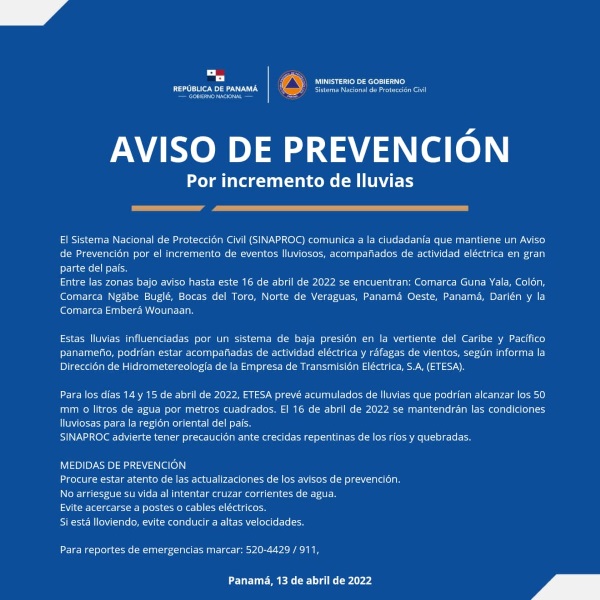 REPÚBLICA DE PANAMÁ
— GOBIERNO NACIONAL —

MINISTERIO DE GOBIERNO
Sistema Nacional de Protección Civil

AVISO DE PREVENCIÓN
Por incremento de lluvias

El Sistema Nacional de Protección Civil (SINAPROC) comunica a la ciudadanía que mantiene un Aviso de Prevención por el incremento de eventos lluviosos, acompañados de actividad eléctrica en gran parte del país.
Entre las zonas bajo aviso hasta este 16 de abril de 2022 se encuentran: Comarca Guna Yala, Colón, Comarca Ngäbe Buglé, Bocas del Toro, Norte de Veraguas, Panamá Oeste, Panamá, Darién y la Comarca Emberá Wounaan.

Estas lluvias influenciadas por un sistema de baja presión en la vertiente del Caribe y Pacífico panameño, podrían estar acompañadas de actividad eléctrica y ráfagas de vientos, según informa la Dirección de Hidrometereología de la Empresa de Transmisión Eléctrica, S.A, (ETESA).

Para los días 14 y 15 de abril de 2022, ETESA prevé acumulados de lluvias que podrían alcanzar los 50 mm o litros de agua por metros cuadrados. El 16 de abril de 2022 se mantendrán las condiciones lluviosas para la región oriental del país.
SINAPROC advierte tener precaución ante crecidas repentinas de los ríos y quebradas.

MEDIDAS DE PREVENCIÓN
Procure estar atento de las actualizaciones de los avisos de prevención.
No arriesgue su vida al intentar cruzar corrientes de agua.
Evite acercarse a postes o cables eléctricos.
Si está lloviendo, evite conducir a altas velocidades.

Para reportes de emergencias marcar: 520-4429 / 911,

Panamá, 13 de abril de 2022